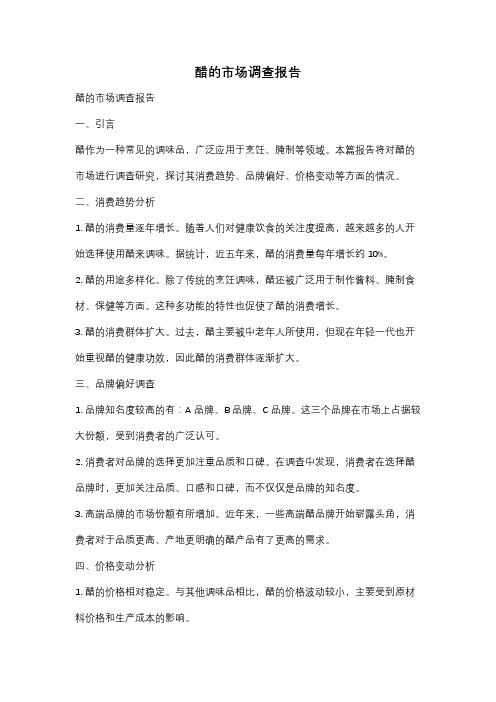 醋的市场调查报告

醋的市场调查报告

一、引言

醋作为一种常见的调味品，广泛应用于烹饪、腌制等领域。本篇报告将对醋的市场进行调查研究，探讨其消费趋势、品牌偏好、价格变动等方面的情况。

二、消费趋势分析

1. 醋的消费量逐年增长。随着人们对健康饮食的关注度提高，越来越多的人开始选择使用醋来调味。据统计，近五年来，醋的消费量每年增长约 10%。

2. 醋的用途多样化。除了传统的烹饪调味，醋还被广泛用于制作酱料、腌制食材、保健等方面。这种多功能的特性也促使了醋的消费增长。

3. 醋的消费群体扩大。过去，醋主要被中老年人所使用，但现在年轻一代也开始重视醋的健康功效，因此醋的消费群体逐渐扩大。

三、品牌偏好调查

1. 品牌知名度较高的有：A 品牌、B 品牌、C 品牌。这三个品牌在市场上占据较大份额，受到消费者的广泛认可。

2. 消费者对品牌的选择更加注重品质和口碑。在调查中发现，消费者在选择醋品牌时，更加关注品质、口感和口碑，而不仅仅是品牌的知名度。

3. 高端品牌的市场份额有所增加。近年来，一些高端醋品牌开始崭露头角，消费者对于品质更高、产地更明确的醋产品有了更高的需求。

四、价格变动分析

1. 醋的价格相对稳定。与其他调味品相比，醋的价格波动较小，主要受到原材料价格和生产成本的影响。